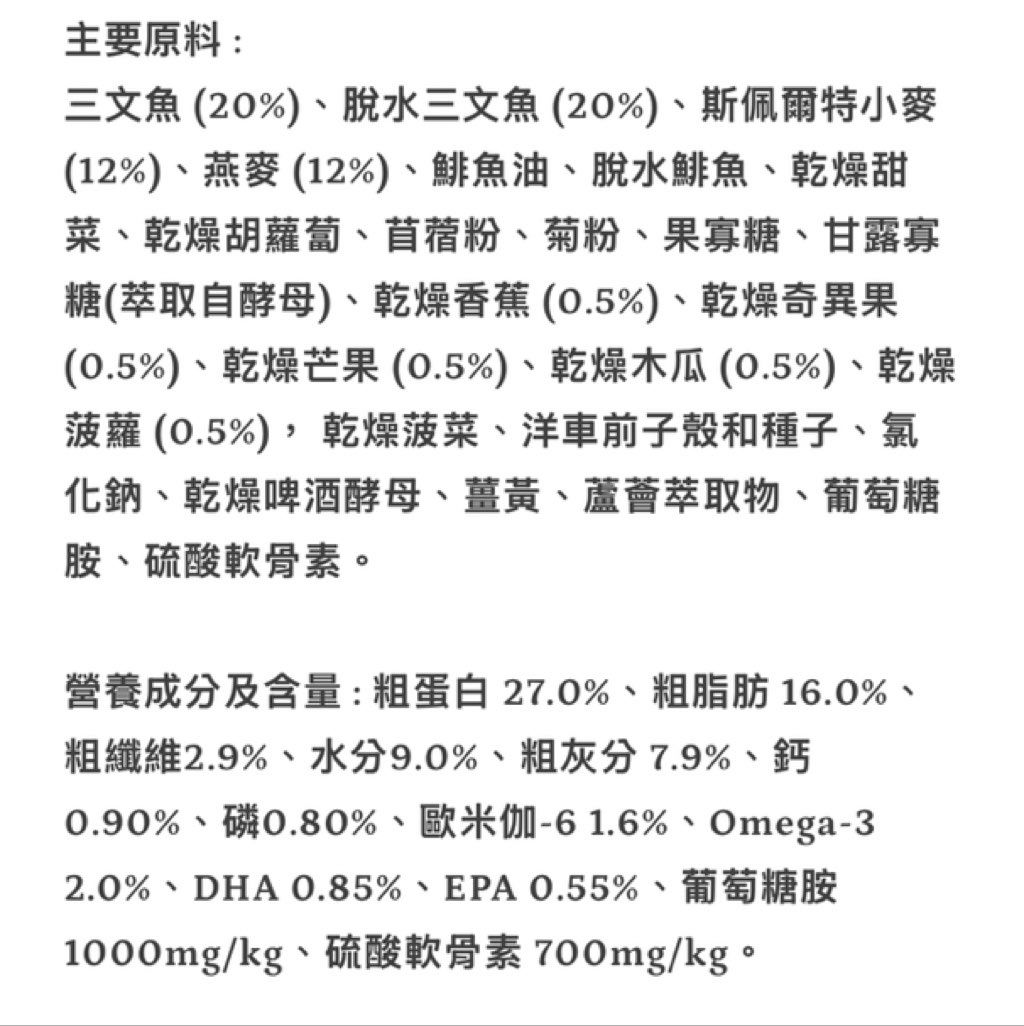 主要原料：
三文魚 (20%)、脫水三文魚 (20%)、斯佩爾特小麥 (12%)、燕麥 (12%)、鯡魚油、脫水鯡魚、乾燥甜菜、乾燥胡蘿蔔、苜蓿粉、菊粉、果寡糖、甘露寡糖(萃取自酵母)、乾燥香蕉 (0.5%)、乾燥奇異果 (0.5%)、乾燥芒果 (0.5%)、乾燥木瓜 (0.5%)、乾燥菠蘿 (0.5%)， 乾燥菠菜、洋車前子殼和種子、氯化鈉、乾燥啤酒酵母、薑黃、蘆薈萃取物、葡萄糖胺、硫酸軟骨素。

營養成分及含量：粗蛋白 27.0%、粗脂肪 16.0%、粗纖維2.9%、水分9.0%、粗灰分 7.9%、鈣 0.90%、磷0.80%、歐米伽-6 1.6%、Omega-3 2.0%、DHA 0.85%、EPA 0.55%、葡萄糖胺 1000mg/kg、硫酸軟骨素 700mg/kg。